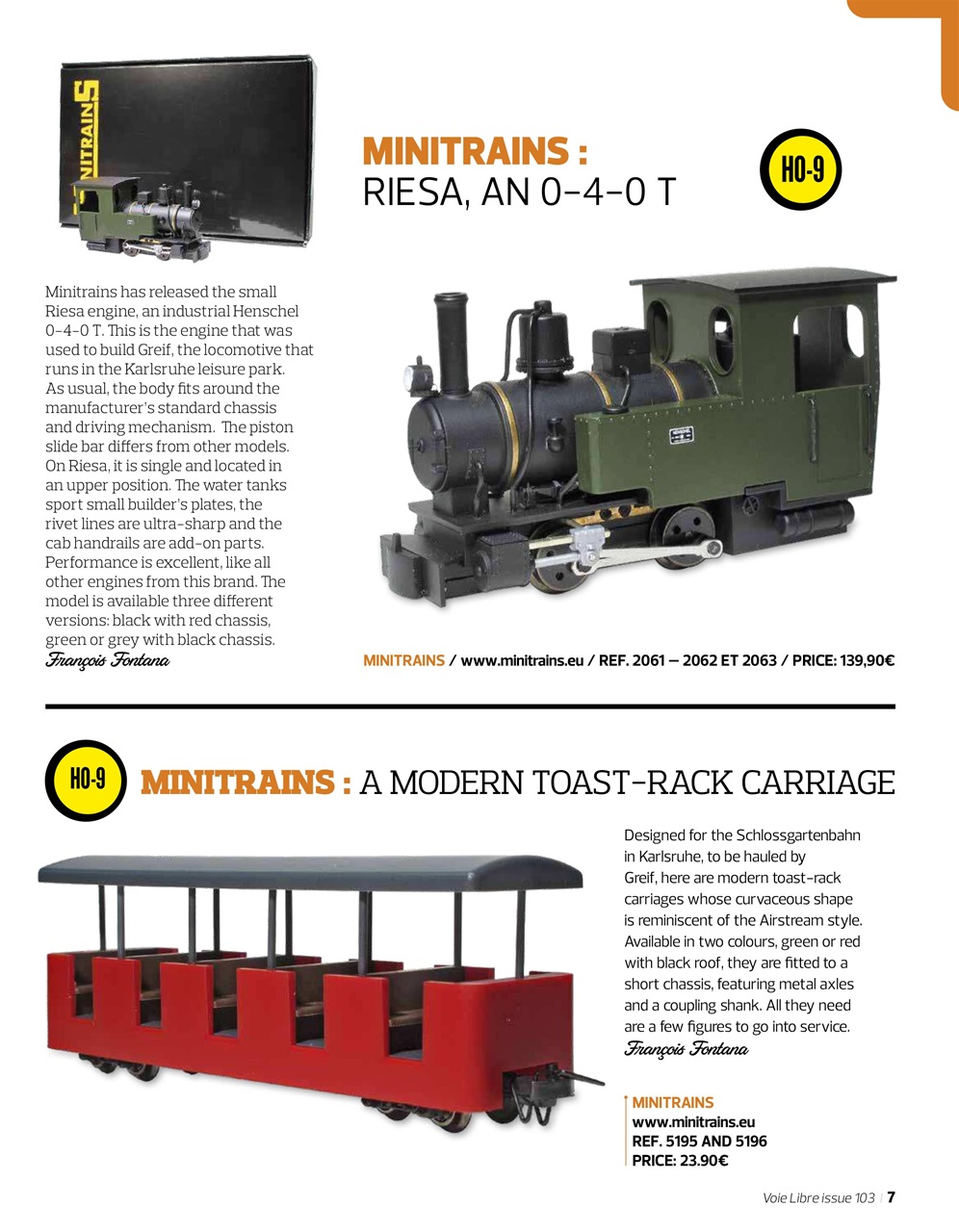 MINITRAINS

MINITRAINS :
RIESA, AN 0-4-0 T

HO-9

Minitrains has released the small Riesa engine, an industrial Henschel 0-4-0 T. This is the engine that was used to build Greif, the locomotive that runs in the Karlsruhe leisure park. As usual, the body fits around the manufacturer's standard chassis and driving mechanism. The piston slide bar differs from other models. On Riesa, it is single and located in an upper position. The water tanks sport small builder's plates, the rivet lines are ultra-sharp and the cab handrails are add-on parts. Performance is excellent, like all other engines from this brand. The model is available three different versions: black with red chassis, green or grey with black chassis.
François Fontana

MINITRAINS / www.minitrains.eu / REF. 2061 – 2062 ET 2063 / PRICE: 139,90€

HO-9

MINITRAINS : A MODERN TOAST-RACK CARRIAGE

Designed for the Schlossgartenbahn in Karlsruhe, to be hauled by Greif, here are modern toast-rack carriages whose curvaceous shape is reminiscent of the Airstream style. Available in two colours, green or red with black roof, they are fitted to a short chassis, featuring metal axles and a coupling shank. All they need are a few figures to go into service.
François Fontana

MINITRAINS
www.minitrains.eu
REF. 5195 AND 5196
PRICE: 23.90€

Voie Libre issue 103 | 7